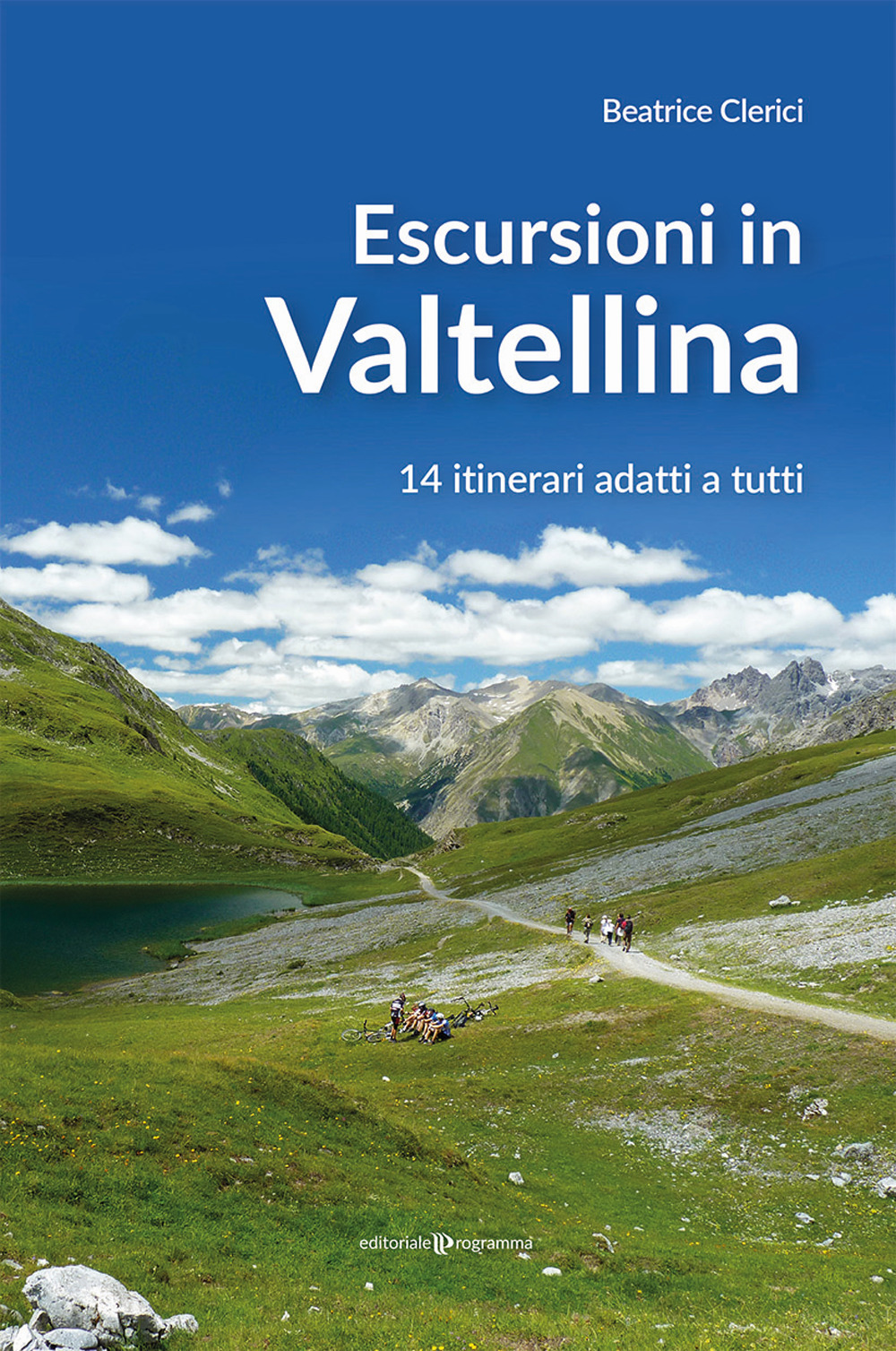 Beatrice Clerici

Escursioni in
Valtellina

14 itinerari adatti a tutti

editoriale programma